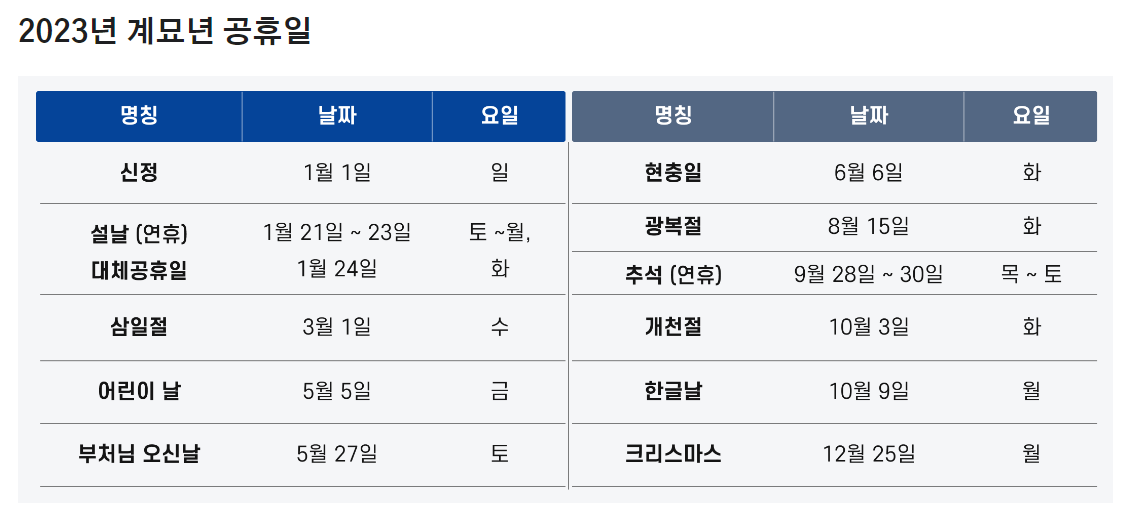 2023년 계묘년 공휴일

| 명칭 | 날짜 | 요일 |
|---|---|---|
| 신정 | 1월 1일 | 일 |
| 설날 (연휴) 대체공휴일 | 1월 21일 ~ 23일 1월 24일 | 토 ~월, 화 |
| 삼일절 | 3월 1일 | 수 |
| 어린이 날 | 5월 5일 | 금 |
| 부처님 오신날 | 5월 27일 | 토 |

| 명칭 | 날짜 | 요일 |
|---|---|---|
| 현충일 | 6월 6일 | 화 |
| 광복절 | 8월 15일 | 화 |
| 추석 (연휴) | 9월 28일 ~ 30일 | 목 ~ 토 |
| 개천절 | 10월 3일 | 화 |
| 한글날 | 10월 9일 | 월 |
| 크리스마스 | 12월 25일 | 월 |